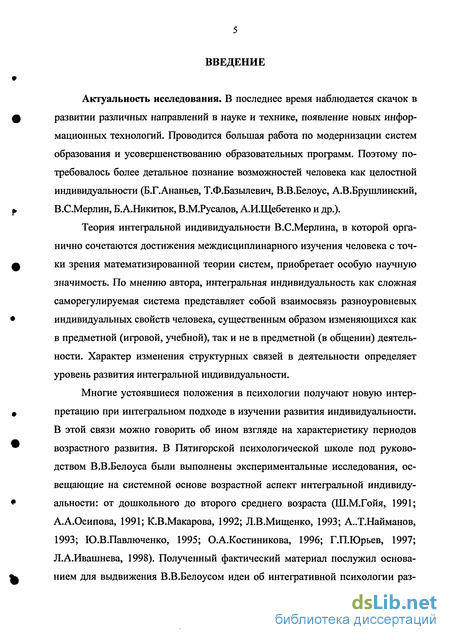 5

ВВЕДЕНИЕ

Актуальность исследования. В последнее время наблюдается скачок в развитии различных направлений в науке и технике, появление новых информационных технологий. Проводится большая работа по модернизации систем образования и усовершенствованию образовательных программ. Поэтому потребовалось более детальное познание возможностей человека как целостной индивидуальности (Б.Г.Ананьев, Т.Ф.Базылевич, В.В.Белоус, А.В.Брушлинский, В.С.Мерлин, Б.А.Никитюк, В.М.Русалов, А.И.Щебетенко и др.).

Теория интегральной индивидуальности В.С.Мерлина, в которой органично сочетаются достижения междисциплинарного изучения человека с точки зрения математизированной теории систем, приобретает особую научную значимость. По мнению автора, интегральная индивидуальность как сложная саморегулируемая система представляет собой взаимосвязь разноуровневых индивидуальных свойств человека, существенным образом изменяющихся как в предметной (игровой, учебной), так и не в предметной (в общении) деятельности. Характер изменения структурных связей в деятельности определяет уровень развития интегральной индивидуальности.

Многие устоявшиеся положения в психологии получают новую интерпретацию при интегральном подходе в изучении развития индивидуальности. В этой связи можно говорить об ином взгляде на характеристику периодов возрастного развития. В Пятигорской психологической школе под руководством В.В.Белоуса были выполнены экспериментальные исследования, освещающие на системной основе возрастной аспект интегральной индивидуальности: от дошкольного до второго среднего возраста (Ш.М.Гойя, 1991; А.А.Осипова, 1991; К.В.Макарова, 1992; Л.В.Мищенко, 1993; А..Т.Найманов, 1993; Ю.В.Павлюченко, 1995; О.А.Костиникова, 1996; Г.П.Юрьев, 1997; Л.А.Ивашнева, 1998). Полученный фактический материал послужил основанием для выдвижения В.В.Белоусом идеи об интегративной психологии раз-

dsLib.net
библиотека диссертаций